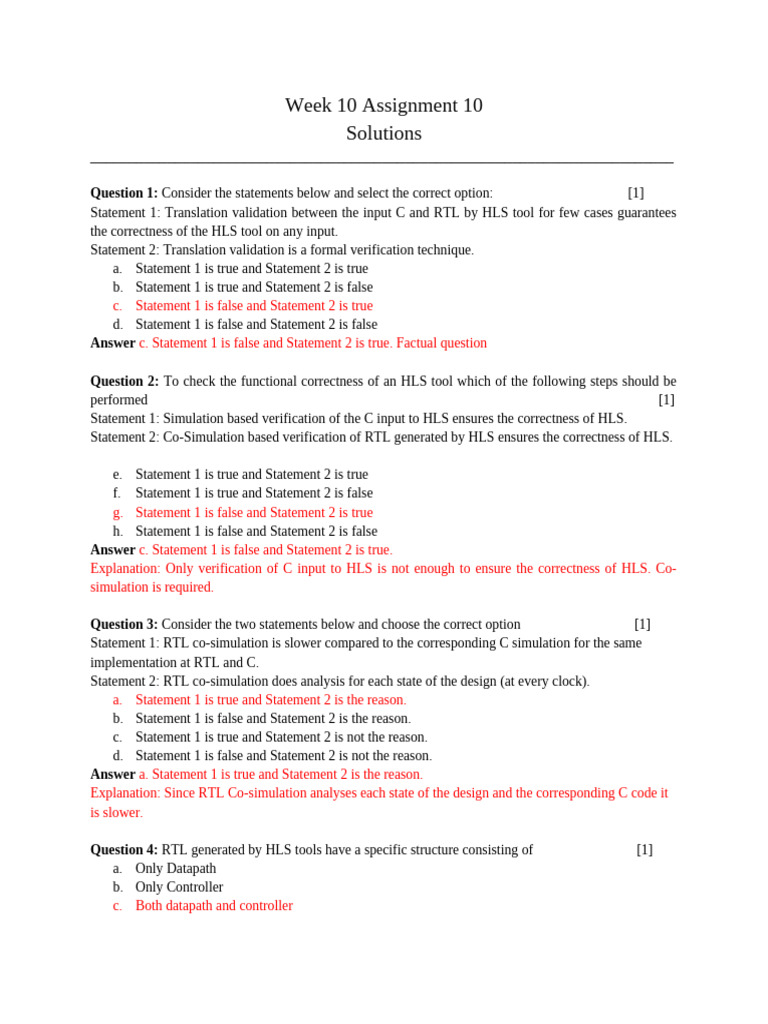 Week 10 Assignment 10
Solutions

**Question 1:** Consider the statements below and select the correct option: [1]
Statement 1: Translation validation between the input C and RTL by HLS tool for few cases guarantees the correctness of the HLS tool on any input.
Statement 2: Translation validation is a formal verification technique.
a. Statement 1 is true and Statement 2 is true
b. Statement 1 is true and Statement 2 is false
c. Statement 1 is false and Statement 2 is true
d. Statement 1 is false and Statement 2 is false
**Answer** c. Statement 1 is false and Statement 2 is true. Factual question

**Question 2:** To check the functional correctness of an HLS tool which of the following steps should be performed [1]
Statement 1: Simulation based verification of the C input to HLS ensures the correctness of HLS.
Statement 2: Co-Simulation based verification of RTL generated by HLS ensures the correctness of HLS.

e. Statement 1 is true and Statement 2 is true
f. Statement 1 is true and Statement 2 is false
g. Statement 1 is false and Statement 2 is true
h. Statement 1 is false and Statement 2 is false
**Answer** c. Statement 1 is false and Statement 2 is true.
Explanation: Only verification of C input to HLS is not enough to ensure the correctness of HLS. Co-simulation is required.

**Question 3:** Consider the two statements below and choose the correct option [1]
Statement 1: RTL co-simulation is slower compared to the corresponding C simulation for the same implementation at RTL and C.
Statement 2: RTL co-simulation does analysis for each state of the design (at every clock).
a. Statement 1 is true and Statement 2 is the reason.
b. Statement 1 is false and Statement 2 is the reason.
c. Statement 1 is true and Statement 2 is not the reason.
d. Statement 1 is false and Statement 2 is not the reason.
**Answer** a. Statement 1 is true and Statement 2 is the reason.
Explanation: Since RTL Co-simulation analyses each state of the design and the corresponding C code it is slower.

**Question 4:** RTL generated by HLS tools have a specific structure consisting of [1]
a. Only Datapath
b. Only Controller
c. Both datapath and controller